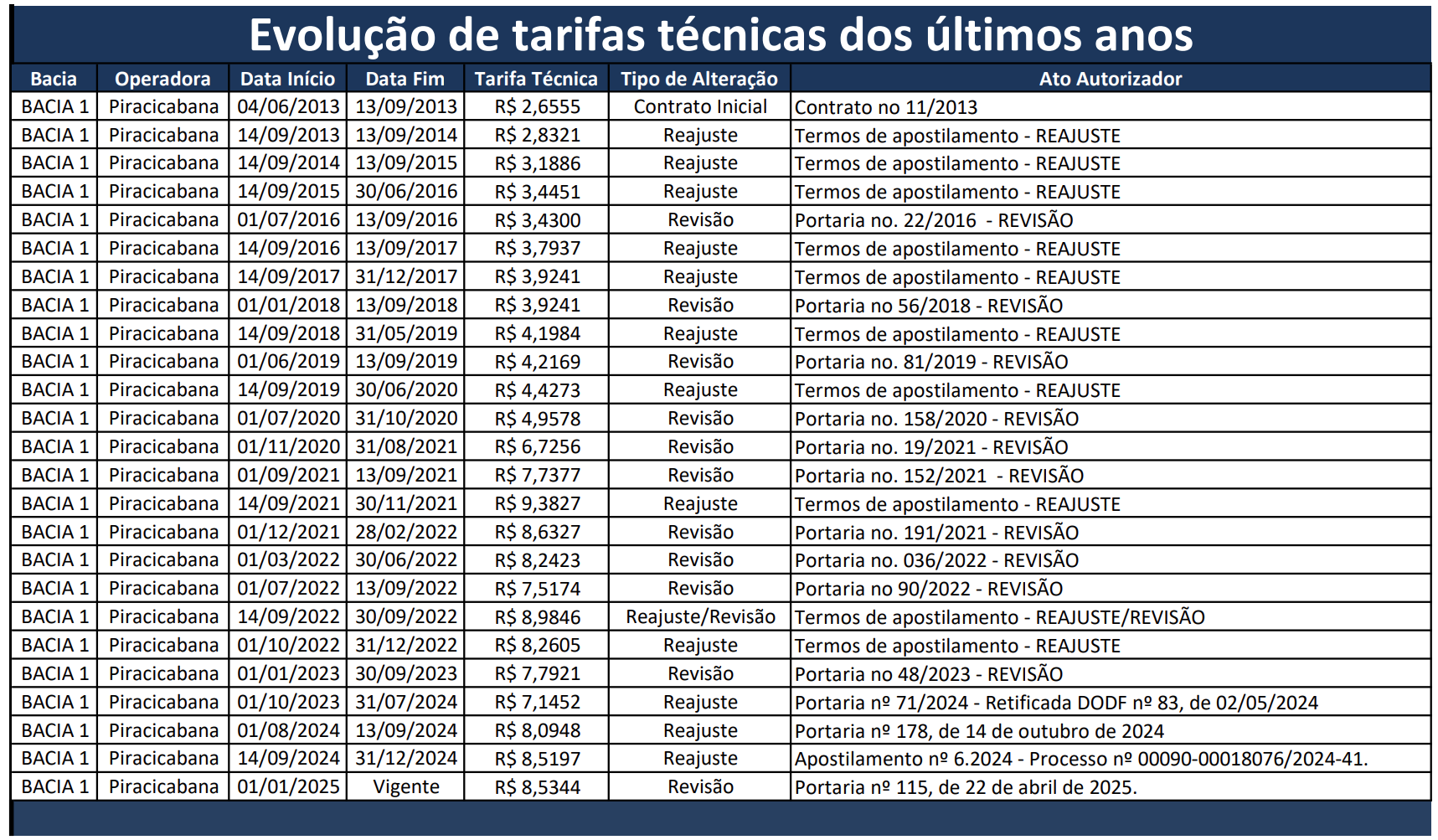 Evolução de tarifas técnicas dos últimos anos

| Bacia | Operadora | Data Início | Data Fim | Tarifa Técnica | Tipo de Alteração | Ato Autorizador |
|---|---|---|---|---|---|---|
| BACIA 1 | Piracicabana | 04/06/2013 | 13/09/2013 | R$ 2,6555 | Contrato Inicial | Contrato no 11/2013 |
| BACIA 1 | Piracicabana | 14/09/2013 | 13/09/2014 | R$ 2,8321 | Reajuste | Termos de apostilamento - REAJUSTE |
| BACIA 1 | Piracicabana | 14/09/2014 | 13/09/2015 | R$ 3,1886 | Reajuste | Termos de apostilamento - REAJUSTE |
| BACIA 1 | Piracicabana | 14/09/2015 | 30/06/2016 | R$ 3,4451 | Reajuste | Termos de apostilamento - REAJUSTE |
| BACIA 1 | Piracicabana | 01/07/2016 | 13/09/2016 | R$ 3,4300 | Revisão | Portaria no. 22/2016 - REVISÃO |
| BACIA 1 | Piracicabana | 14/09/2016 | 13/09/2017 | R$ 3,7937 | Reajuste | Termos de apostilamento - REAJUSTE |
| BACIA 1 | Piracicabana | 14/09/2017 | 31/12/2017 | R$ 3,9241 | Reajuste | Termos de apostilamento - REAJUSTE |
| BACIA 1 | Piracicabana | 01/01/2018 | 13/09/2018 | R$ 3,9241 | Revisão | Portaria no 56/2018 - REVISÃO |
| BACIA 1 | Piracicabana | 14/09/2018 | 31/05/2019 | R$ 4,1984 | Reajuste | Termos de apostilamento - REAJUSTE |
| BACIA 1 | Piracicabana | 01/06/2019 | 13/09/2019 | R$ 4,2169 | Revisão | Portaria no. 81/2019 - REVISÃO |
| BACIA 1 | Piracicabana | 14/09/2019 | 30/06/2020 | R$ 4,4273 | Reajuste | Termos de apostilamento - REAJUSTE |
| BACIA 1 | Piracicabana | 01/07/2020 | 31/10/2020 | R$ 4,9578 | Revisão | Portaria no. 158/2020 - REVISÃO |
| BACIA 1 | Piracicabana | 01/11/2020 | 31/08/2021 | R$ 6,7256 | Revisão | Portaria no. 19/2021 - REVISÃO |
| BACIA 1 | Piracicabana | 01/09/2021 | 13/09/2021 | R$ 7,7377 | Revisão | Portaria no. 152/2021 - REVISÃO |
| BACIA 1 | Piracicabana | 14/09/2021 | 30/11/2021 | R$ 9,3827 | Reajuste | Termos de apostilamento - REAJUSTE |
| BACIA 1 | Piracicabana | 01/12/2021 | 28/02/2022 | R$ 8,6327 | Revisão | Portaria no. 191/2021 - REVISÃO |
| BACIA 1 | Piracicabana | 01/03/2022 | 30/06/2022 | R$ 8,2423 | Revisão | Portaria no. 036/2022 - REVISÃO |
| BACIA 1 | Piracicabana | 01/07/2022 | 13/09/2022 | R$ 7,5174 | Revisão | Portaria no 90/2022 - REVISÃO |
| BACIA 1 | Piracicabana | 14/09/2022 | 30/09/2022 | R$ 8,9846 | Reajuste/Revisão | Termos de apostilamento - REAJUSTE/REVISÃO |
| BACIA 1 | Piracicabana | 01/10/2022 | 31/12/2022 | R$ 8,2605 | Reajuste | Termos de apostilamento - REAJUSTE |
| BACIA 1 | Piracicabana | 01/01/2023 | 30/09/2023 | R$ 7,7921 | Revisão | Portaria no 48/2023 - REVISÃO |
| BACIA 1 | Piracicabana | 01/10/2023 | 31/07/2024 | R$ 7,1452 | Reajuste | Portaria nº 71/2024 - Retificada DODF nº 83, de 02/05/2024 |
| BACIA 1 | Piracicabana | 01/08/2024 | 13/09/2024 | R$ 8,0948 | Reajuste | Portaria nº 178, de 14 de outubro de 2024 |
| BACIA 1 | Piracicabana | 14/09/2024 | 31/12/2024 | R$ 8,5197 | Reajuste | Apostilamento nº 6.2024 - Processo nº 00090-00018076/2024-41. |
| BACIA 1 | Piracicabana | 01/01/2025 | Vigente | R$ 8,5344 | Revisão | Portaria nº 115, de 22 de abril de 2025. |